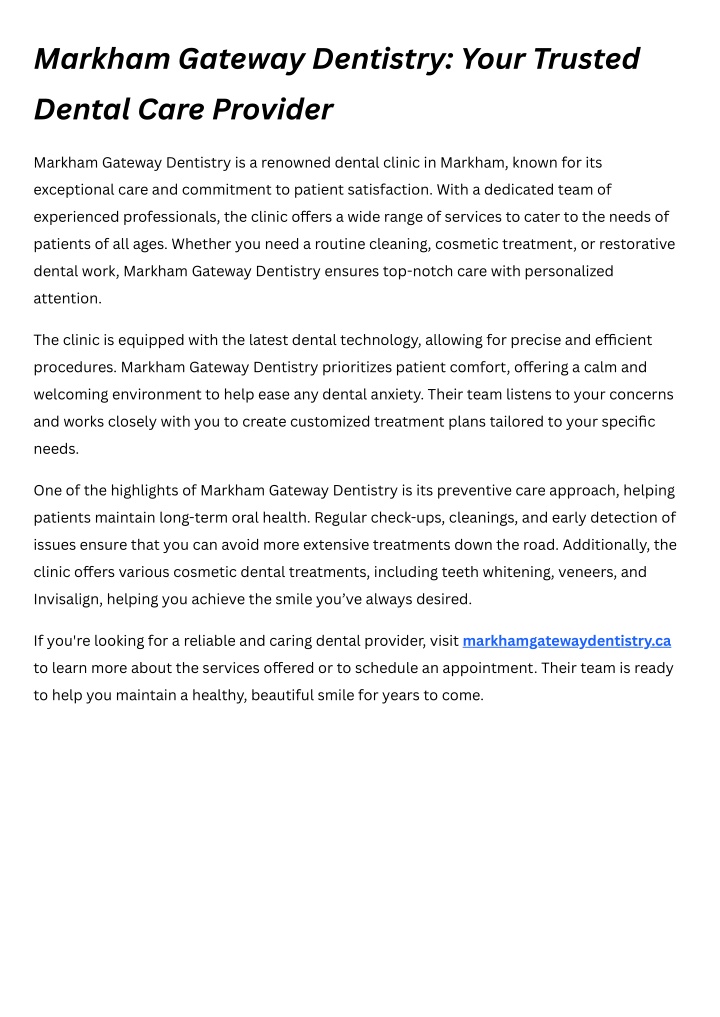 Markham Gateway Dentistry: Your Trusted Dental Care Provider

Markham Gateway Dentistry is a renowned dental clinic in Markham, known for its exceptional care and commitment to patient satisfaction. With a dedicated team of experienced professionals, the clinic offers a wide range of services to cater to the needs of patients of all ages. Whether you need a routine cleaning, cosmetic treatment, or restorative dental work, Markham Gateway Dentistry ensures top-notch care with personalized attention.

The clinic is equipped with the latest dental technology, allowing for precise and efficient procedures. Markham Gateway Dentistry prioritizes patient comfort, offering a calm and welcoming environment to help ease any dental anxiety. Their team listens to your concerns and works closely with you to create customized treatment plans tailored to your specific needs.

One of the highlights of Markham Gateway Dentistry is its preventive care approach, helping patients maintain long-term oral health. Regular check-ups, cleanings, and early detection of issues ensure that you can avoid more extensive treatments down the road. Additionally, the clinic offers various cosmetic dental treatments, including teeth whitening, veneers, and Invisalign, helping you achieve the smile you've always desired.

If you're looking for a reliable and caring dental provider, visit markhamgatewaydentistry.ca to learn more about the services offered or to schedule an appointment. Their team is ready to help you maintain a healthy, beautiful smile for years to come.